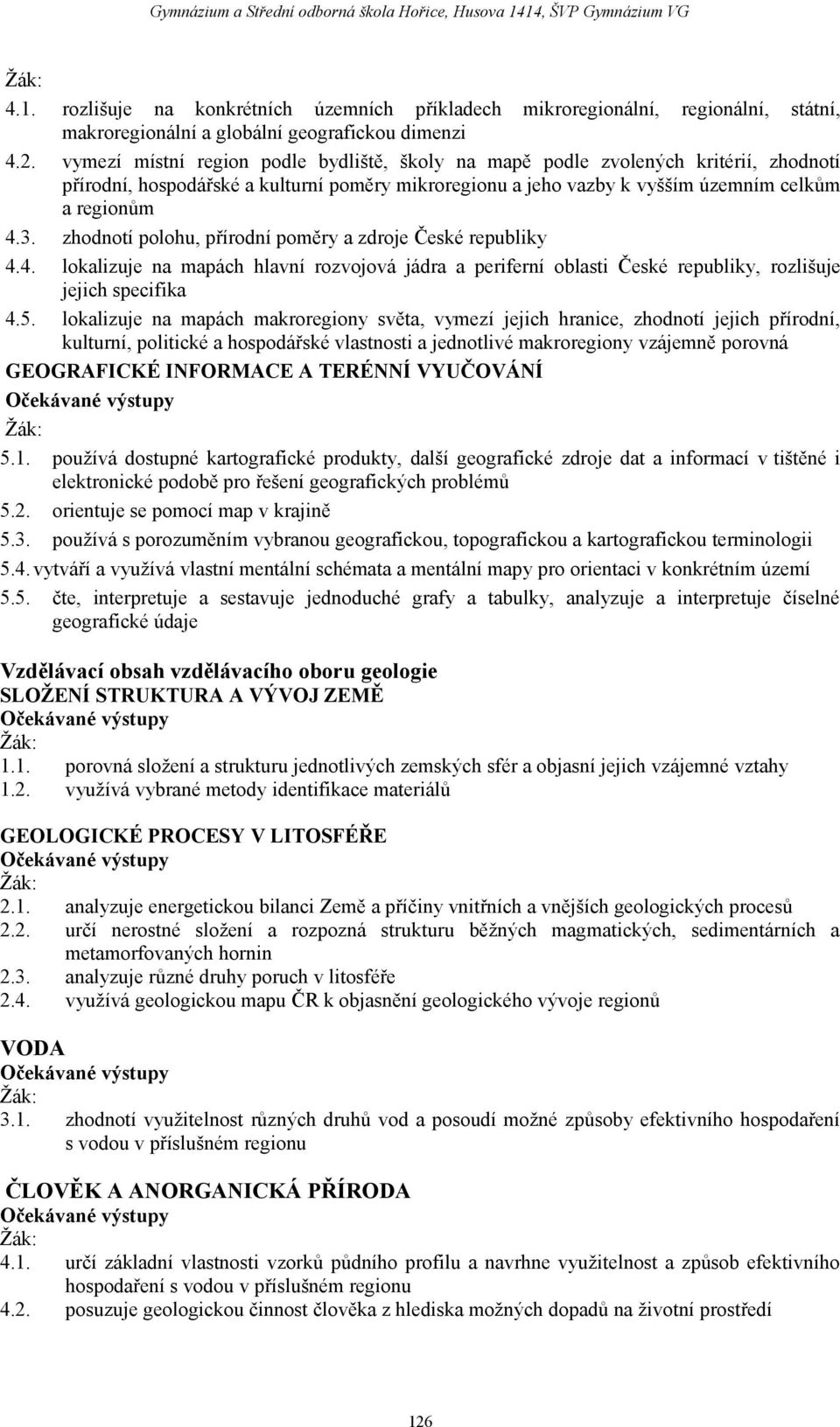 Gymnázium a Střední odborná škola Hořice, Husova 1414, ŠVP Gymnázium VG

Žák:
4.1. rozlišuje na konkrétních územních příkladech mikroregionální, regionální, státní, makroregionální a globální geografickou dimenzi
4.2. vymezí místní region podle bydliště, školy na mapě podle zvolených kritérií, zhodnotí přírodní, hospodářské a kulturní poměry mikroregionu a jeho vazby k vyšším územním celkům a regionům
4.3. zhodnotí polohu, přírodní poměry a zdroje České republiky
4.4. lokalizuje na mapách hlavní rozvojová jádra a periferní oblasti České republiky, rozlišuje jejich specifika
4.5. lokalizuje na mapách makroregiony světa, vymezí jejich hranice, zhodnotí jejich přírodní, kulturní, politické a hospodářské vlastnosti a jednotlivé makroregiony vzájemně porovná

GEOGRAFICKÉ INFORMACE A TERÉNNÍ VYUČOVÁNÍ
Očekávané výstupy
Žák:
5.1. používá dostupné kartografické produkty, další geografické zdroje dat a informací v tištěné i elektronické podobě pro řešení geografických problémů
5.2. orientuje se pomocí map v krajině
5.3. používá s porozuměním vybranou geografickou, topografickou a kartografickou terminologii
5.4. vytváří a využívá vlastní mentální schémata a mentální mapy pro orientaci v konkrétním území
5.5. čte, interpretuje a sestavuje jednoduché grafy a tabulky, analyzuje a interpretuje číselné geografické údaje

Vzdělávací obsah vzdělávacího oboru geologie
SLOŽENÍ STRUKTURA A VÝVOJ ZEMĚ
Očekávané výstupy
Žák:
1.1. porovná složení a strukturu jednotlivých zemských sfér a objasní jejich vzájemné vztahy
1.2. využívá vybrané metody identifikace materiálů

GEOLOGICKÉ PROCESY V LITOSFÉŘE
Očekávané výstupy
Žák:
2.1. analyzuje energetickou bilanci Země a příčiny vnitřních a vnějších geologických procesů
2.2. určí nerostné složení a rozpozná strukturu běžných magmatických, sedimentárních a metamorfovaných hornin
2.3. analyzuje různé druhy poruch v litosféře
2.4. využívá geologickou mapu ČR k objasnění geologického vývoje regionů

VODA
Očekávané výstupy
Žák:
3.1. zhodnotí využitelnost různých druhů vod a posoudí možné způsoby efektivního hospodaření s vodou v příslušném regionu

ČLOVĚK A ANORGANICKÁ PŘÍRODA
Očekávané výstupy
Žák:
4.1. určí základní vlastnosti vzorků půdního profilu a navrhne využitelnost a způsob efektivního hospodaření s vodou v příslušném regionu
4.2. posuzuje geologickou činnost člověka z hlediska možných dopadů na životní prostředí

126